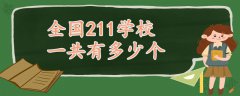 全国211学校
一共有多少个